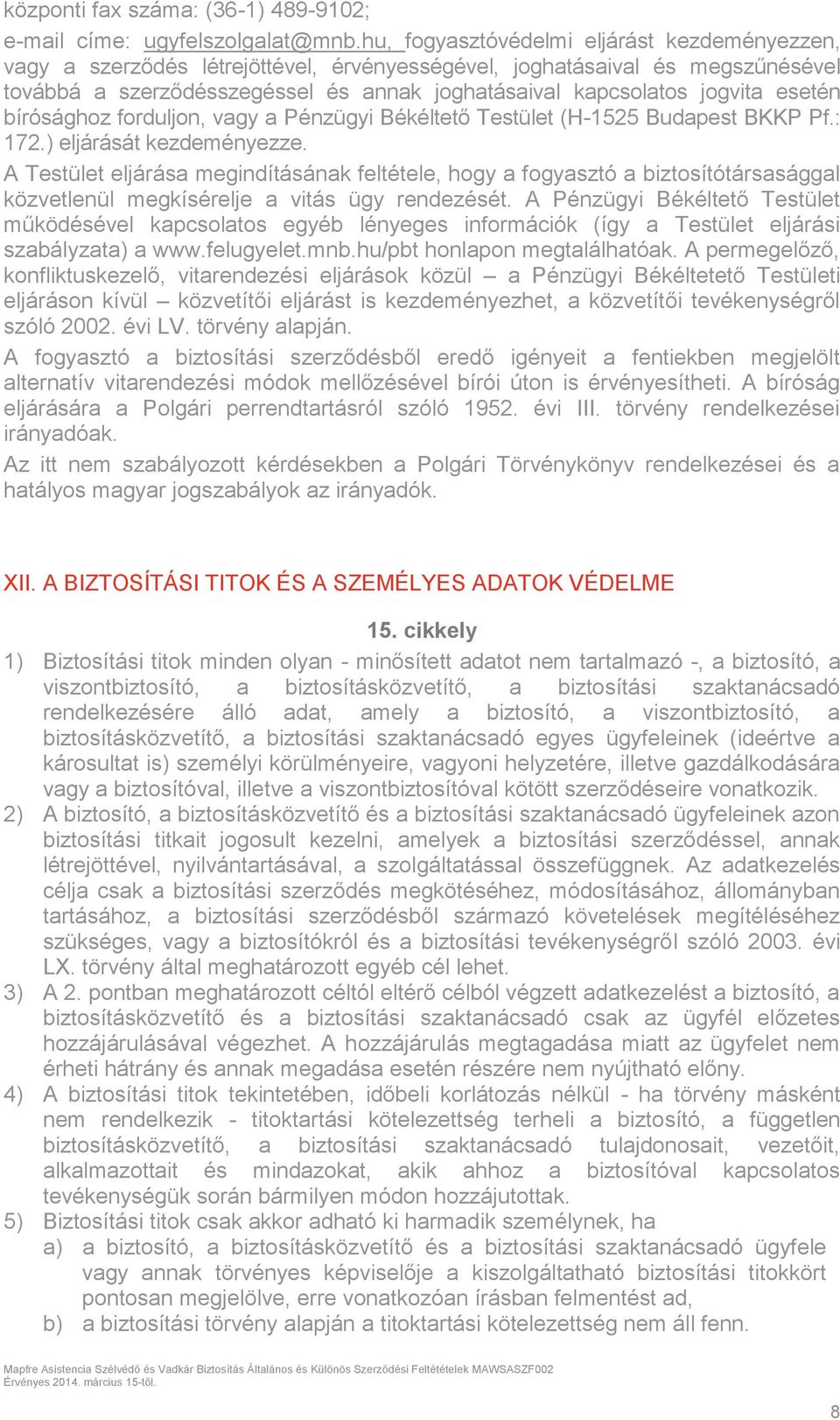 központi fax száma: (36-1) 489-9102;
e-mail címe: ugyfelszolgalat@mnb.hu, fogyasztóvédelmi eljárást kezdeményezzen, vagy a szerződés létrejöttével, érvényességével, joghatásaival és megszűnésével továbbá a szerződésszegéssel és annak joghatásaival kapcsolatos jogvita esetén bírósághoz forduljon, vagy a Pénzügyi Békéltető Testület (H-1525 Budapest BKKP Pf.: 172.) eljárását kezdeményezze.

A Testület eljárása megindításának feltétele, hogy a fogyasztó a biztosítótársasággal közvetlenül megkísérelje a vitás ügy rendezését. A Pénzügyi Békéltető Testület működésével kapcsolatos egyéb lényeges információk (így a Testület eljárási szabályzata) a www.felugyelet.mnb.hu/pbt honlapon megtalálhatóak. A permegelőző, konfliktuskezelő, vitarendezési eljárások közül – a Pénzügyi Békéltetető Testületi eljáráson kívül – közvetítői eljárást is kezdeményezhet, a közvetítői tevékenységről szóló 2002. évi LV. törvény alapján.

A fogyasztó a biztosítási szerződésből eredő igényeit a fentiekben megjelölt alternatív vitarendezési módok mellőzésével bírói úton is érvényesítheti. A bíróság eljárására a Polgári perrendtartásról szóló 1952. évi III. törvény rendelkezései irányadóak.

Az itt nem szabályozott kérdésekben a Polgári Törvénykönyv rendelkezései és a hatályos magyar jogszabályok az irányadók.

XII. A BIZTOSÍTÁSI TITOK ÉS A SZEMÉLYES ADATOK VÉDELME

15. cikkely

1) Biztosítási titok minden olyan - minősített adatot nem tartalmazó -, a biztosító, a viszontbiztosító, a biztosításközvetítő, a biztosítási szaktanácsadó rendelkezésére álló adat, amely a biztosító, a viszontbiztosító, a biztosításközvetítő, a biztosítási szaktanácsadó egyes ügyfeleinek (ideértve a károsultat is) személyi körülményeire, vagyoni helyzetére, illetve gazdálkodására vagy a biztosítóval, illetve a viszontbiztosítóval kötött szerződéseire vonatkozik.
2) A biztosító, a biztosításközvetítő és a biztosítási szaktanácsadó ügyfeleinek azon biztosítási titkait jogosult kezelni, amelyek a biztosítási szerződéssel, annak létrejöttével, nyilvántartásával, a szolgáltatással összefüggnek. Az adatkezelés célja csak a biztosítási szerződés megkötéséhez, módosításához, állományban tartásához, a biztosítási szerződésből származó követelések megítéléséhez szükséges, vagy a biztosítókról és a biztosítási tevékenységről szóló 2003. évi LX. törvény által meghatározott egyéb cél lehet.
3) A 2. pontban meghatározott céltól eltérő célból végzett adatkezelést a biztosító, a biztosításközvetítő és a biztosítási szaktanácsadó csak az ügyfél előzetes hozzájárulásával végezhet. A hozzájárulás megtagadása miatt az ügyfelet nem érheti hátrány és annak megadása esetén részére nem nyújtható előny.
4) A biztosítási titok tekintetében, időbeli korlátozás nélkül - ha törvény másként nem rendelkezik - titoktartási kötelezettség terheli a biztosító, a független biztosításközvetítő, a biztosítási szaktanácsadó tulajdonosait, vezetőit, alkalmazottait és mindazokat, akik ahhoz a biztosítóval kapcsolatos tevékenységük során bármilyen módon hozzájutottak.
5) Biztosítási titok csak akkor adható ki harmadik személynek, ha
a) a biztosító, a biztosításközvetítő és a biztosítási szaktanácsadó ügyfele vagy annak törvényes képviselője a kiszolgáltatható biztosítási titokkört pontosan megjelölve, erre vonatkozóan írásban felmentést ad,
b) a biztosítási törvény alapján a titoktartási kötelezettség nem áll fenn.

Mapfre Asistencia Szélvédő és Vadkár Biztosítás Általános és Különös Szerződési Feltételek MAWSASZF002
Érvényes 2014. március 15-től.

8